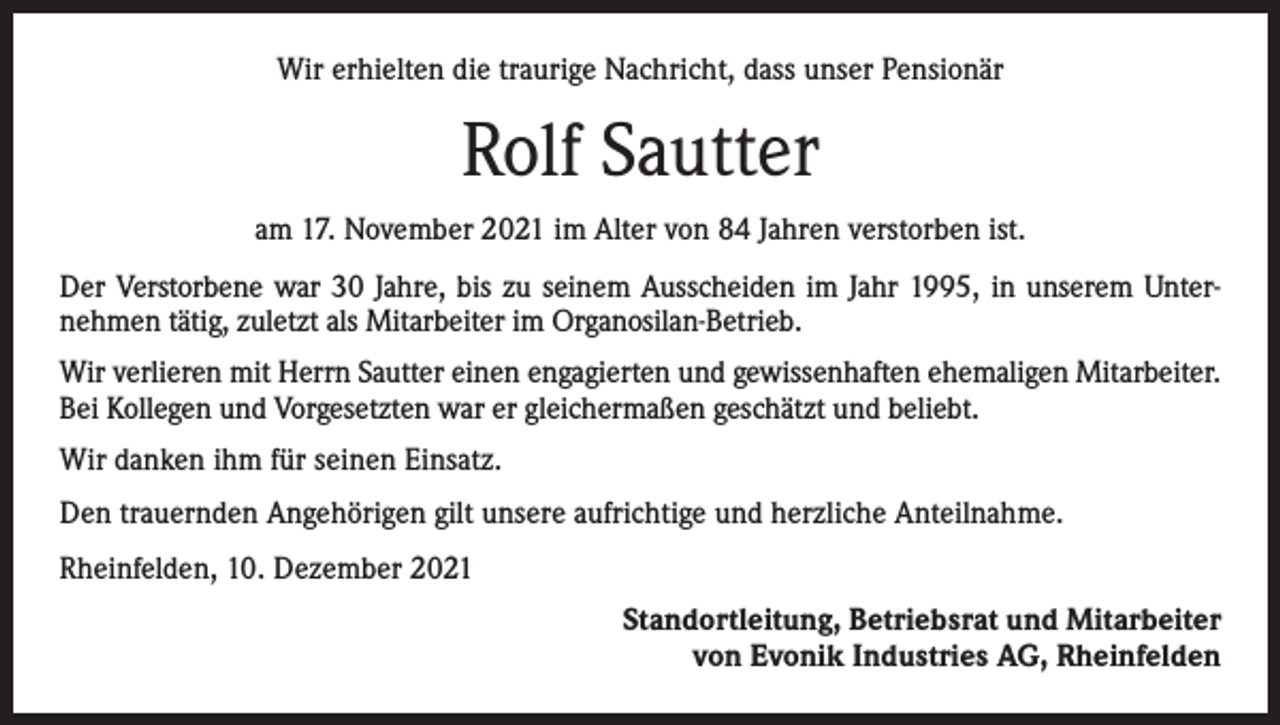 Wir erhielten die traurige Nachricht, dass unser Pensionär

Rolf Sautter

am 17. November 2021 im Alter von 84 Jahren verstorben ist.

Der Verstorbene war 30 Jahre, bis zu seinem Ausscheiden im Jahr 1995, in unserem Unternehmen tätig, zuletzt als Mitarbeiter im Organosilan-Betrieb.

Wir verlieren mit Herrn Sautter einen engagierten und gewissenhaften ehemaligen Mitarbeiter. Bei Kollegen und Vorgesetzten war er gleichermaßen geschätzt und beliebt.

Wir danken ihm für seinen Einsatz.

Den trauernden Angehörigen gilt unsere aufrichtige und herzliche Anteilnahme.

Rheinfelden, 10. Dezember 2021

Standortleitung, Betriebsrat und Mitarbeiter
von Evonik Industries AG, Rheinfelden